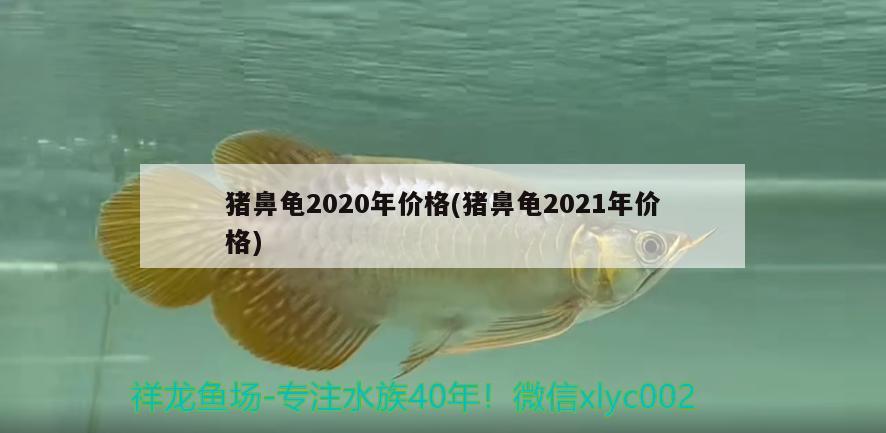 猪鼻龟2020年价格(猪鼻龟2021年价格)

祥龙鱼场-专注水族40年！微信xlyc002